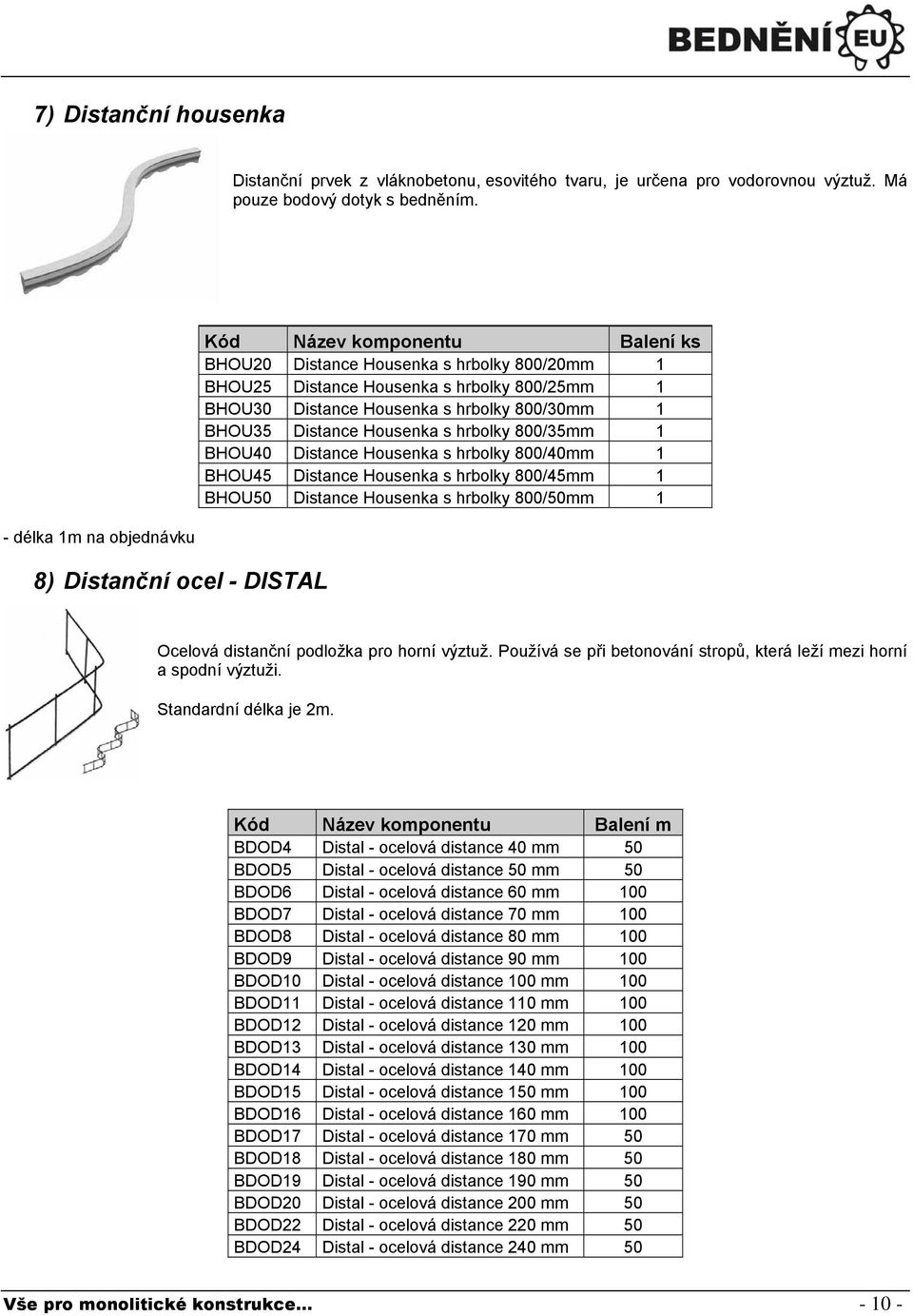 BEDNĚNÍ EU

7) Distanční housenka

Distanční prvek z vláknobetonu, esovitého tvaru, je určena pro vodorovnou výztuž. Má pouze bodový dotyk s bedněním.

| Kód | Název komponentu | Balení ks |
|---|---|---|
| BHOU20 | Distance Housenka s hrbolky 800/20mm | 1 |
| BHOU25 | Distance Housenka s hrbolky 800/25mm | 1 |
| BHOU30 | Distance Housenka s hrbolky 800/30mm | 1 |
| BHOU35 | Distance Housenka s hrbolky 800/35mm | 1 |
| BHOU40 | Distance Housenka s hrbolky 800/40mm | 1 |
| BHOU45 | Distance Housenka s hrbolky 800/45mm | 1 |
| BHOU50 | Distance Housenka s hrbolky 800/50mm | 1 |

- délka 1m na objednávku

8) Distanční ocel - DISTAL

Ocelová distanční podložka pro horní výztuž. Používá se při betonování stropů, která leží mezi horní a spodní výztuži.

Standardní délka je 2m.

| Kód | Název komponentu | Balení m |
|---|---|---|
| BDOD4 | Distal - ocelová distance 40 mm | 50 |
| BDOD5 | Distal - ocelová distance 50 mm | 50 |
| BDOD6 | Distal - ocelová distance 60 mm | 100 |
| BDOD7 | Distal - ocelová distance 70 mm | 100 |
| BDOD8 | Distal - ocelová distance 80 mm | 100 |
| BDOD9 | Distal - ocelová distance 90 mm | 100 |
| BDOD10 | Distal - ocelová distance 100 mm | 100 |
| BDOD11 | Distal - ocelová distance 110 mm | 100 |
| BDOD12 | Distal - ocelová distance 120 mm | 100 |
| BDOD13 | Distal - ocelová distance 130 mm | 100 |
| BDOD14 | Distal - ocelová distance 140 mm | 100 |
| BDOD15 | Distal - ocelová distance 150 mm | 100 |
| BDOD16 | Distal - ocelová distance 160 mm | 100 |
| BDOD17 | Distal - ocelová distance 170 mm | 50 |
| BDOD18 | Distal - ocelová distance 180 mm | 50 |
| BDOD19 | Distal - ocelová distance 190 mm | 50 |
| BDOD20 | Distal - ocelová distance 200 mm | 50 |
| BDOD22 | Distal - ocelová distance 220 mm | 50 |
| BDOD24 | Distal - ocelová distance 240 mm | 50 |

Vše pro monolitické konstrukce... - 10 -